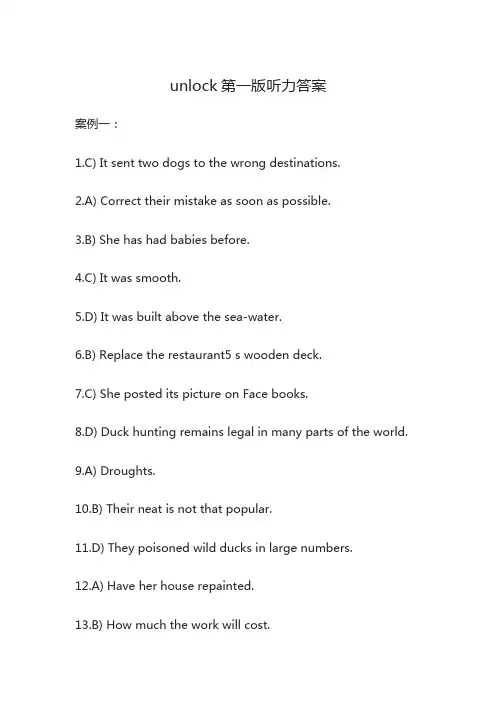 unlock 第一版听力答案

案例一：

1.C) It sent two dogs to the wrong destinations.

2.A) Correct their mistake as soon as possible.

3.B) She has had babies before.

4.C) It was smooth.

5.D) It was built above the sea-water.

6.B) Replace the restaurant5 s wooden deck.

7.C) She posted its picture on Face books.

8.D) Duck hunting remains legal in many parts of the world.

9.A) Droughts.

10.B) Their neat is not that popular.

11.D) They poisoned wild ducks in large numbers.

12.A) Have her house repainted.

13.B) How much the work will cost.